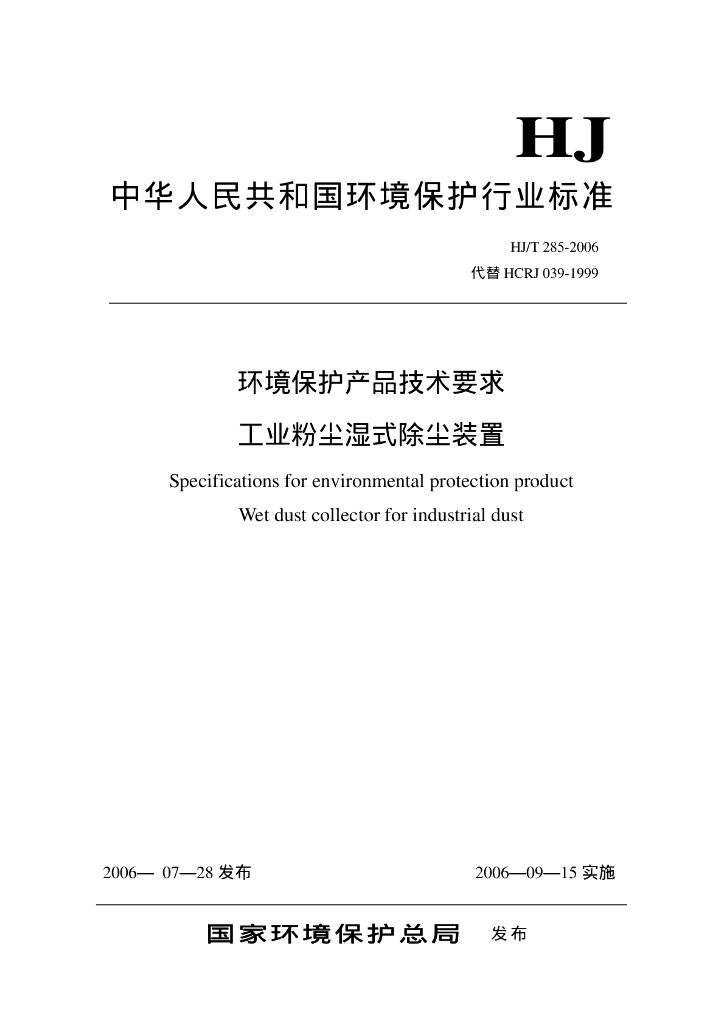 HJ

中华人民共和国环境保护行业标准

HJ/T 285-2006
代替 HCRJ 039-1999

环境保护产品技术要求
工业粉尘湿式除尘装置

Specifications for environmental protection product
Wet dust collector for industrial dust

2006— 07—28 发布

2006—09—15 实施

国家环境保护总局 发布